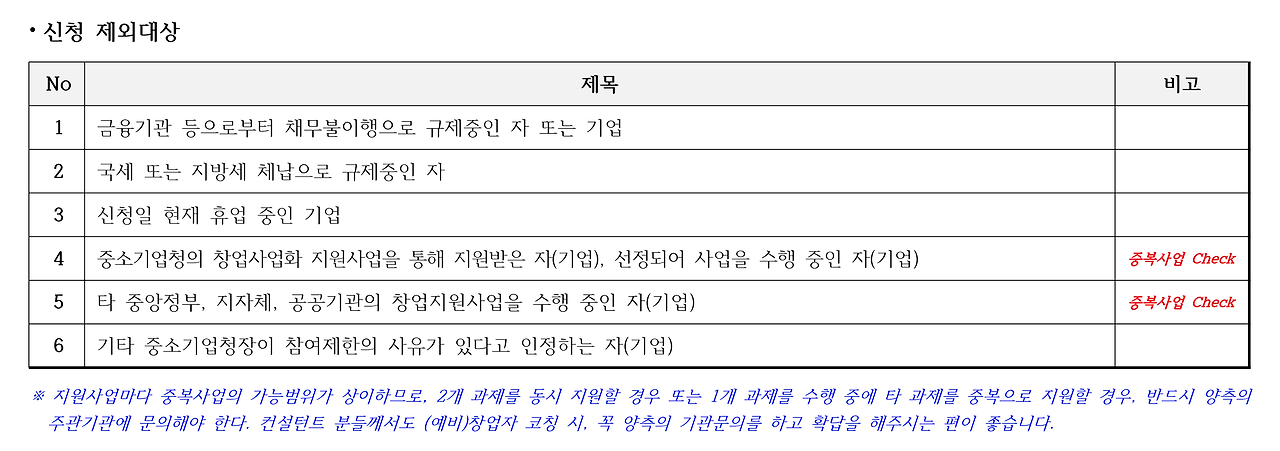 • 신청 제외대상

| No | 제목 | 비고 |
|---|---|---|
| 1 | 금융기관 등으로부터 채무불이행으로 규제중인 자 또는 기업 | |
| 2 | 국세 또는 지방세 체납으로 규제중인 자 | |
| 3 | 신청일 현재 휴업 중인 기업 | |
| 4 | 중소기업청의 창업사업화 지원사업을 통해 지원받은 자(기업), 선정되어 사업을 수행 중인 자(기업) | 중복사업 Check |
| 5 | 타 중앙정부, 지자체, 공공기관의 창업지원사업을 수행 중인 자(기업) | 중복사업 Check |
| 6 | 기타 중소기업청장이 참여제한의 사유가 있다고 인정하는 자(기업) | |

※ 지원사업마다 중복사업의 가능범위가 상이하므로, 2개 과제를 동시 지원할 경우 또는 1개 과제를 수행 중에 타 과제를 중복으로 지원할 경우, 반드시 양측의 주관기관에 문의해야 한다. 컨설턴트 분들께서도 (예비)창업자 코칭 시, 꼭 양측의 기관문의를 하고 확답을 해주시는 편이 좋습니다.